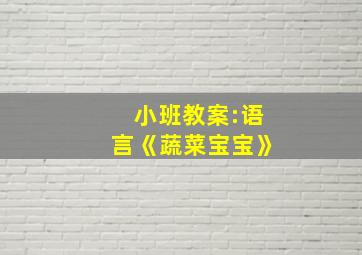 小班教案:语言《蔬菜宝宝》